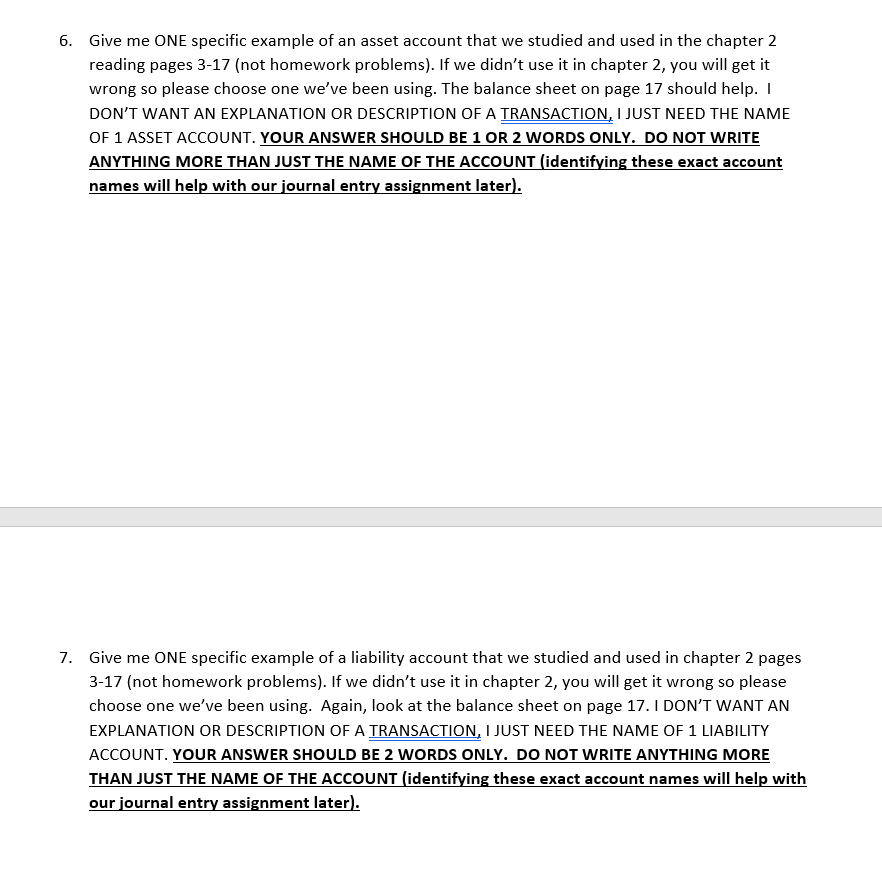 6. Give me ONE specific example of an asset account that we studied and used in the chapter 2 reading pages 3-17 (not homework problems). If we didn't use it in chapter 2, you will get it wrong so please choose one we've been using. The balance sheet on page 17 should help. I DON'T WANT AN EXPLANATION OR DESCRIPTION OF A TRANSACTION, I JUST NEED THE NAME OF 1 ASSET ACCOUNT. YOUR ANSWER SHOULD BE 1 OR 2 WORDS ONLY. DO NOT WRITE ANYTHING MORE THAN JUST THE NAME OF THE ACCOUNT (identifying these exact account names will help with our journal entry assignment later).

7. Give me ONE specific example of a liability account that we studied and used in chapter 2 pages 3-17 (not homework problems). If we didn't use it in chapter 2, you will get it wrong so please choose one we've been using. Again, look at the balance sheet on page 17. I DON'T WANT AN EXPLANATION OR DESCRIPTION OF A TRANSACTION, I JUST NEED THE NAME OF 1 LIABILITY ACCOUNT. YOUR ANSWER SHOULD BE 2 WORDS ONLY. DO NOT WRITE ANYTHING MORE THAN JUST THE NAME OF THE ACCOUNT (identifying these exact account names will help with our journal entry assignment later).